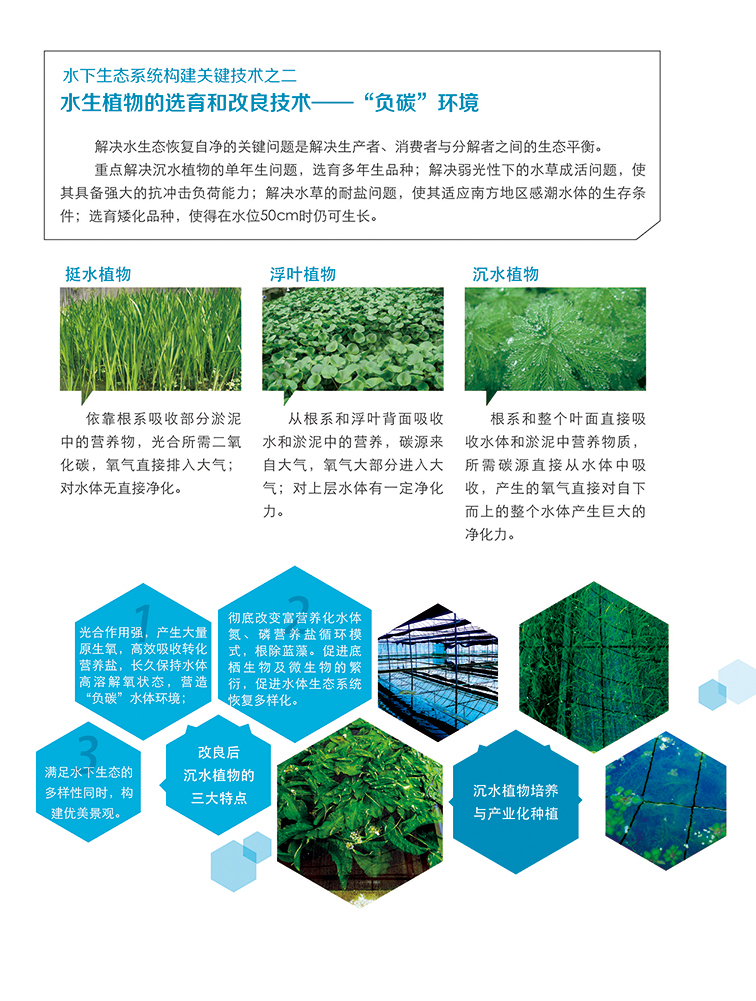 水下生态系统构建关键技术之二
水生植物的选育和改良技术——“负碳”环境

解决水生态恢复自净的关键问题是解决生产者、消费者与分解者之间的生态平衡。

重点解决沉水植物的单年生问题，选育多年生品种；解决弱光性下的水草成活问题，使其具备强大的抗冲击负荷能力；解决水草的耐盐问题，使其适应南方地区感潮水体的生存条件；选育矮化品种，使得在水位50cm时仍可生长。

挺水植物

依靠根系吸收部分淤泥中的营养物，光合所需二氧化碳，氧气直接排入大气；对水体无直接净化。

浮叶植物

从根系和浮叶背面吸收水和淤泥中的营养，碳源来自大气，氧气大部分进入大气；对上层水体有一定净化力。

沉水植物

根系和整个叶面直接吸收水体和淤泥中营养物质，所需碳源直接从水体中吸收，产生的氧气直接对自下而上的整个水体产生巨大的净化力。

1
光合作用强，产生大量原生氧，高效吸收转化营养盐，长久保持水体高溶解氧状态，营造“负碳”水体环境；

2
彻底改变富营养化水体氮、磷营养盐循环模式，根除蓝藻。促进底栖生物及微生物的繁衍，促进水体生态系统恢复多样化。

3
满足水下生态的多样性同时，构建优美景观。

改良后沉水植物的三大特点

沉水植物培养与产业化种植